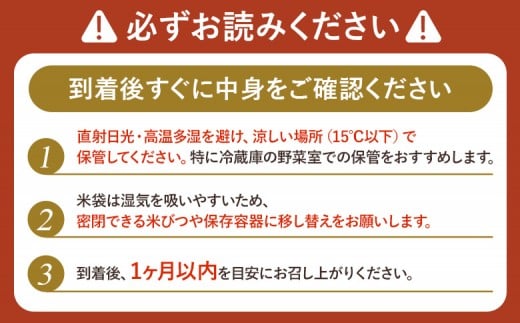 必ずお読みください

到着後すぐに中身をご確認ください

1 直射日光・高温多湿を避け、涼しい場所（15°C以下）で保管してください。特に冷蔵庫の野菜室での保管をおすすめします。

2 米袋は湿気を吸いやすいため、密閉できる米びつや保存容器に移し替えをお願いします。

3 到着後、1ヶ月以内を目安にお召し上がりください。